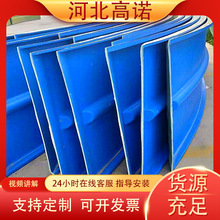 河北高诺

视频讲解

24小时在线客服 指导安装

支持定制 可开发票

货源充足